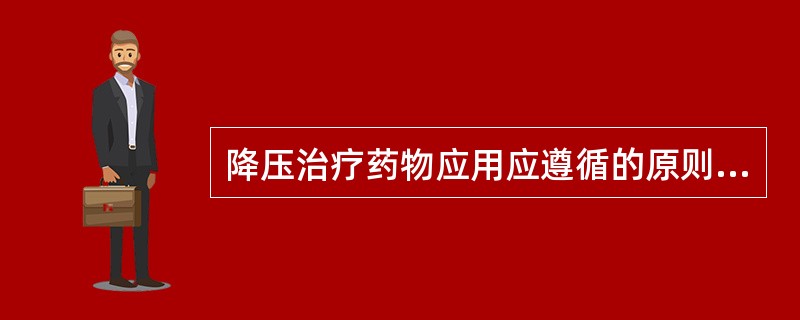 降压治疗药物应用应遵循的原则...